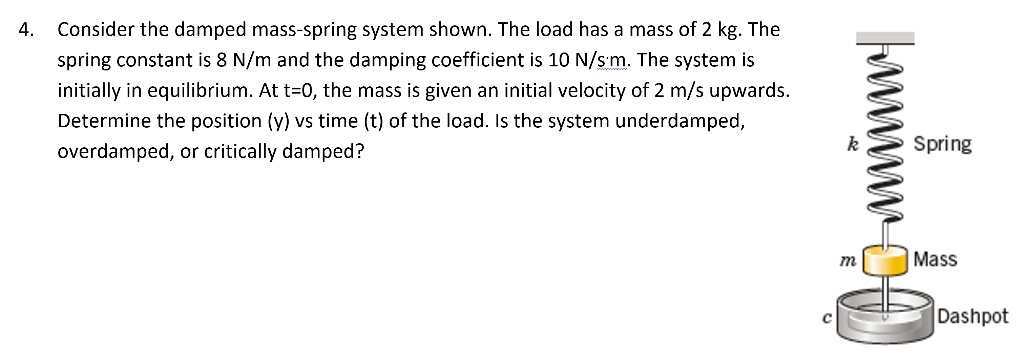 4. Consider the damped mass-spring system shown. The load has a mass of 2 kg. The spring constant is 8 N/m and the damping coefficient is 10 N/s·m. The system is initially in equilibrium. At t=0, the mass is given an initial velocity of 2 m/s upwards. Determine the position (y) vs time (t) of the load. Is the system underdamped, overdamped, or critically damped?

$k$ Spring

$m$ Mass

$c$ Dashpot